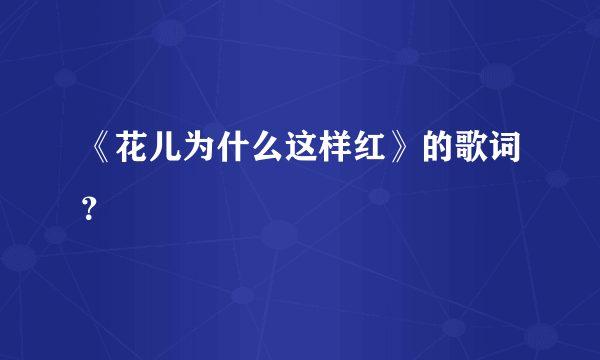 《花儿为什么这样红》的歌词？